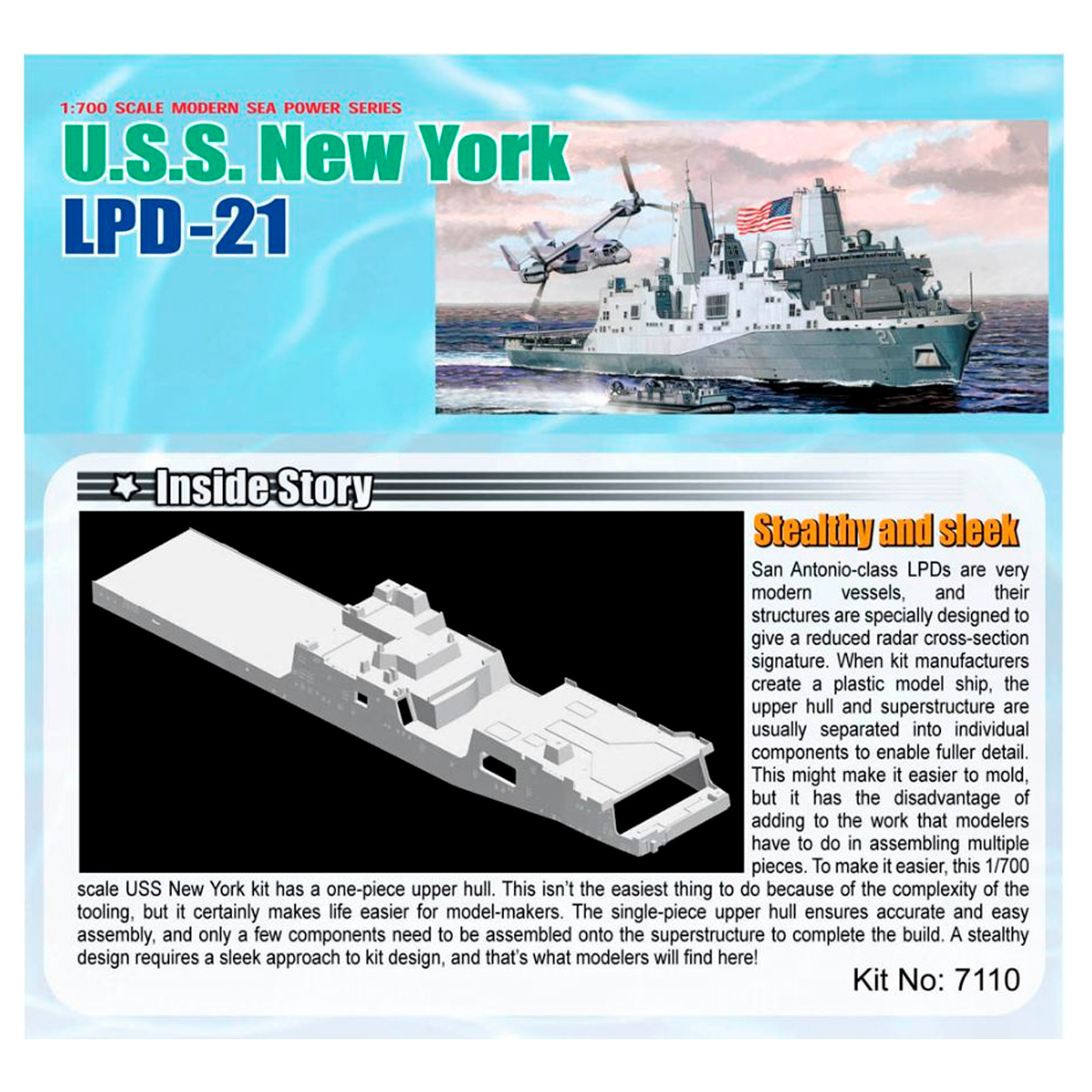 1:700 SCALE MODERN SEA POWER SERIES

U.S.S. New York

LPD-21

Inside Story

Stealthy and sleek

San Antonio-class LPDs are very modern vessels, and their structures are specially designed to give a reduced radar cross-section signature. When kit manufacturers create a plastic model ship, the upper hull and superstructure are usually separated into individual components to enable fuller detail. This might make it easier to mold, but it has the disadvantage of adding to the work that modelers have to do in assembling multiple pieces. To make it easier, this 1/700 scale USS New York kit has a one-piece upper hull. This isn't the easiest thing to do because of the complexity of the tooling, but it certainly makes life easier for model-makers. The single-piece upper hull ensures accurate and easy assembly, and only a few components need to be assembled onto the superstructure to complete the build. A stealthy design requires a sleek approach to kit design, and that's what modelers will find here!

Kit No: 7110